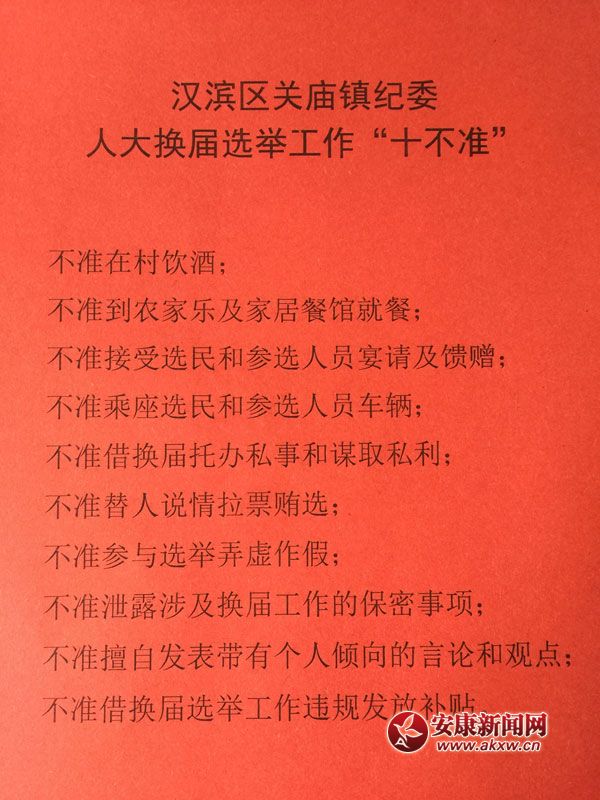 汉滨区关庙镇纪委
人大换届选举工作“十不准”

不准在村饮酒；

不准到农家乐及家居餐馆就餐；

不准接受选民和参选人员宴请及馈赠；

不准乘座选民和参选人员车辆；

不准借换届托办私事和谋取私利；

不准替人说情拉票贿选；

不准参与选举弄虚作假；

不准泄露涉及换届工作的保密事项；

不准擅自发表带有个人倾向的言论和观点；

不准借换届选举工作违规发放补贴

安康新闻网
www.akxw.cn